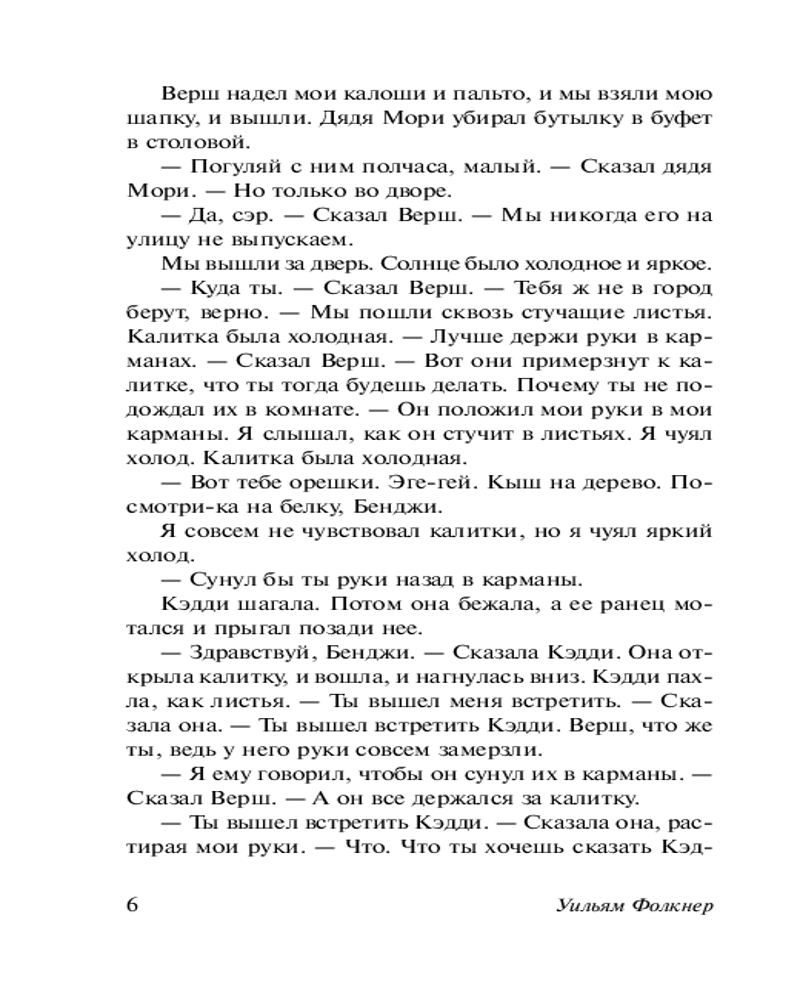 Верш надел мои калоши и пальто, и мы взяли мою шапку, и вышли. Дядя Мори убирал бутылку в буфет в столовой.

— Погуляй с ним полчаса, малый. — Сказал дядя Мори. — Но только во дворе.

— Да, сэр. — Сказал Верш. — Мы никогда его на улицу не выпускаем.

Мы вышли за дверь. Солнце было холодное и яркое.

— Куда ты. — Сказал Верш. — Тебя ж не в город берут, верно. — Мы пошли сквозь стучащие листья. Калитка была холодная. — Лучше держи руки в карманах. — Сказал Верш. — Вот они примерзнут к калитке, что ты тогда будешь делать. Почему ты не подождал их в комнате. — Он положил мои руки в мои карманы. Я слышал, как он стучит в листьях. Я чуял холод. Калитка была холодная.

— Вот тебе орешки. Эге-гей. Кыш на дерево. Посмотри-ка на белку, Бенджи.

Я совсем не чувствовал калитки, но я чуял яркий холод.

— Сунул бы ты руки назад в карманы.

Кэдди шагала. Потом она бежала, а ее ранец мотался и прыгал позади нее.

— Здравствуй, Бенджи. — Сказала Кэдди. Она открыла калитку, и вошла, и нагнулась вниз. Кэдди пахла, как листья. — Ты вышел меня встретить. — Сказала она. — Ты вышел встретить Кэдди. Верш, что же ты, ведь у него руки совсем замерзли.

— Я ему говорил, чтобы он сунул их в карманы. — Сказал Верш. — А он все держался за калитку.

— Ты вышел встретить Кэдди. — Сказала она, растирая мои руки. — Что. Что ты хочешь сказать Кэд-

6 Уильям Фолкнер